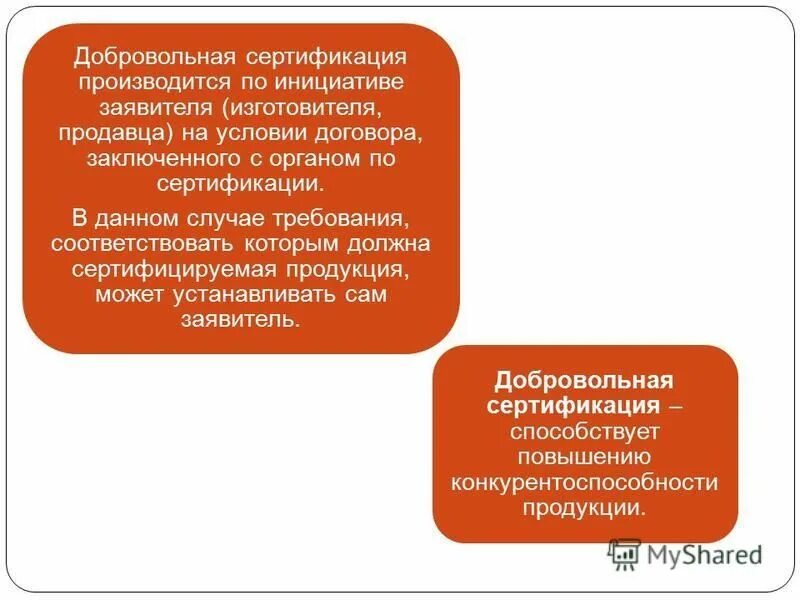 Добровольная сертификация производится по инициативе заявителя (изготовителя, продавца) на условии договора, заключенного с органом по сертификации.

В данном случае требования, соответствовать которым должна сертифицируемая продукция, может устанавливать сам заявитель.

Добровольная сертификация – способствует повышению конкурентоспособности продукции.

MyShared